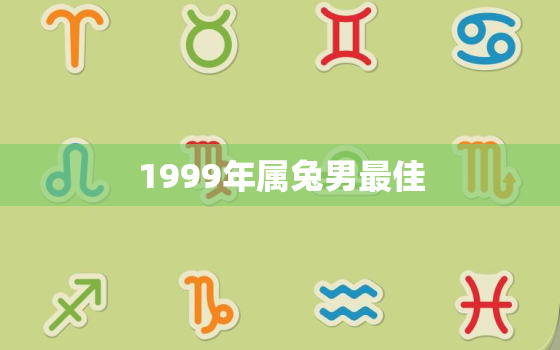 1999年属兔男最佳